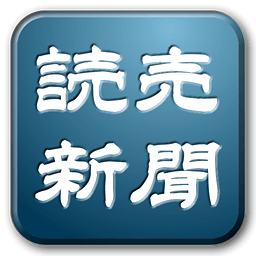 読売
新聞